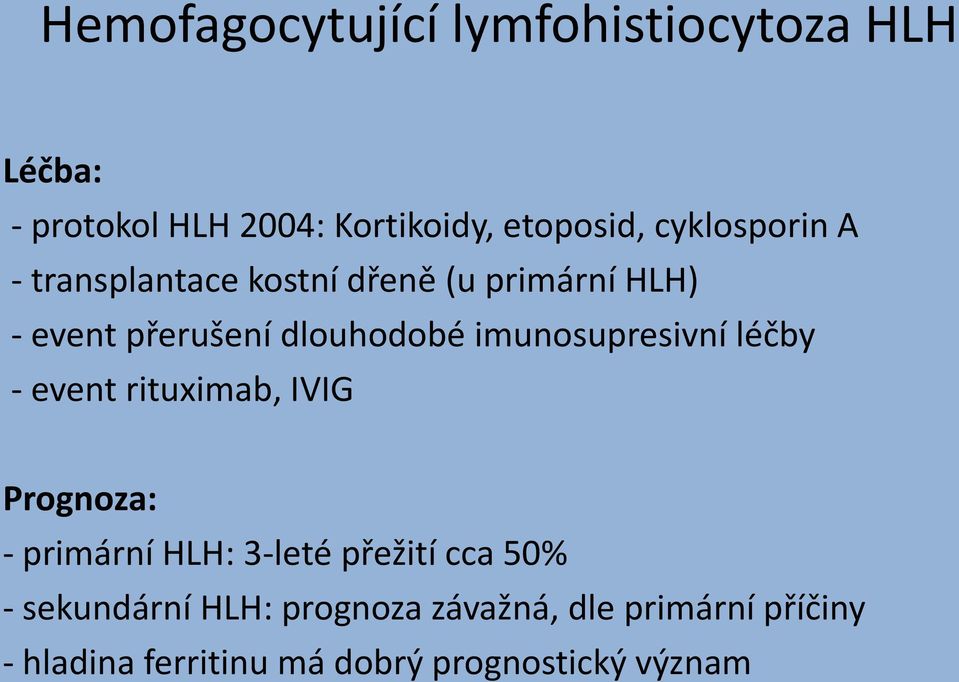 Hemofagocytující lymfohistiocytoza HLH

Léčba:
- protokol HLH 2004: Kortikoidy, etoposid, cyklosporin A
- transplantace kostní dřeně (u primární HLH)
- event přerušení dlouhodobé imunosupresivní léčby
- event rituximab, IVIG

Prognoza:
- primární HLH: 3-leté přežití cca 50%
- sekundární HLH: prognoza závažná, dle primární příčiny
- hladina ferritinu má dobrý prognostický význam